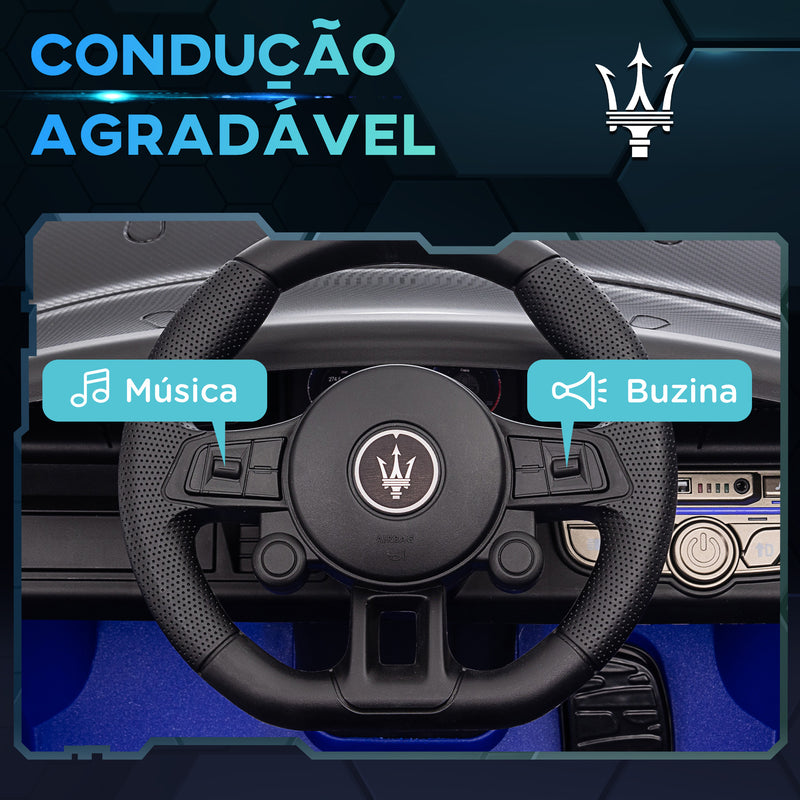 CONDUÇÃO AGRADÁVEL

Música

Buzina